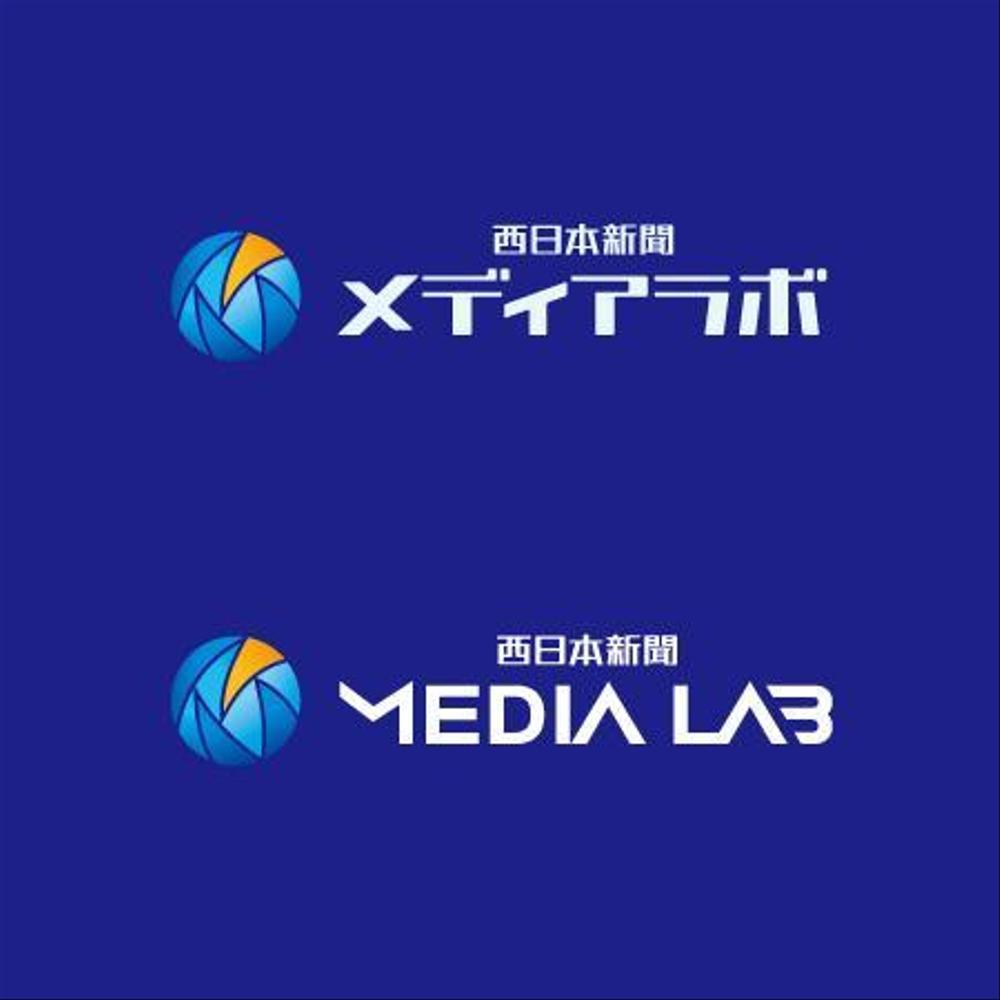 西日本新聞
メディアラボ

西日本新聞
MEDIA LAB